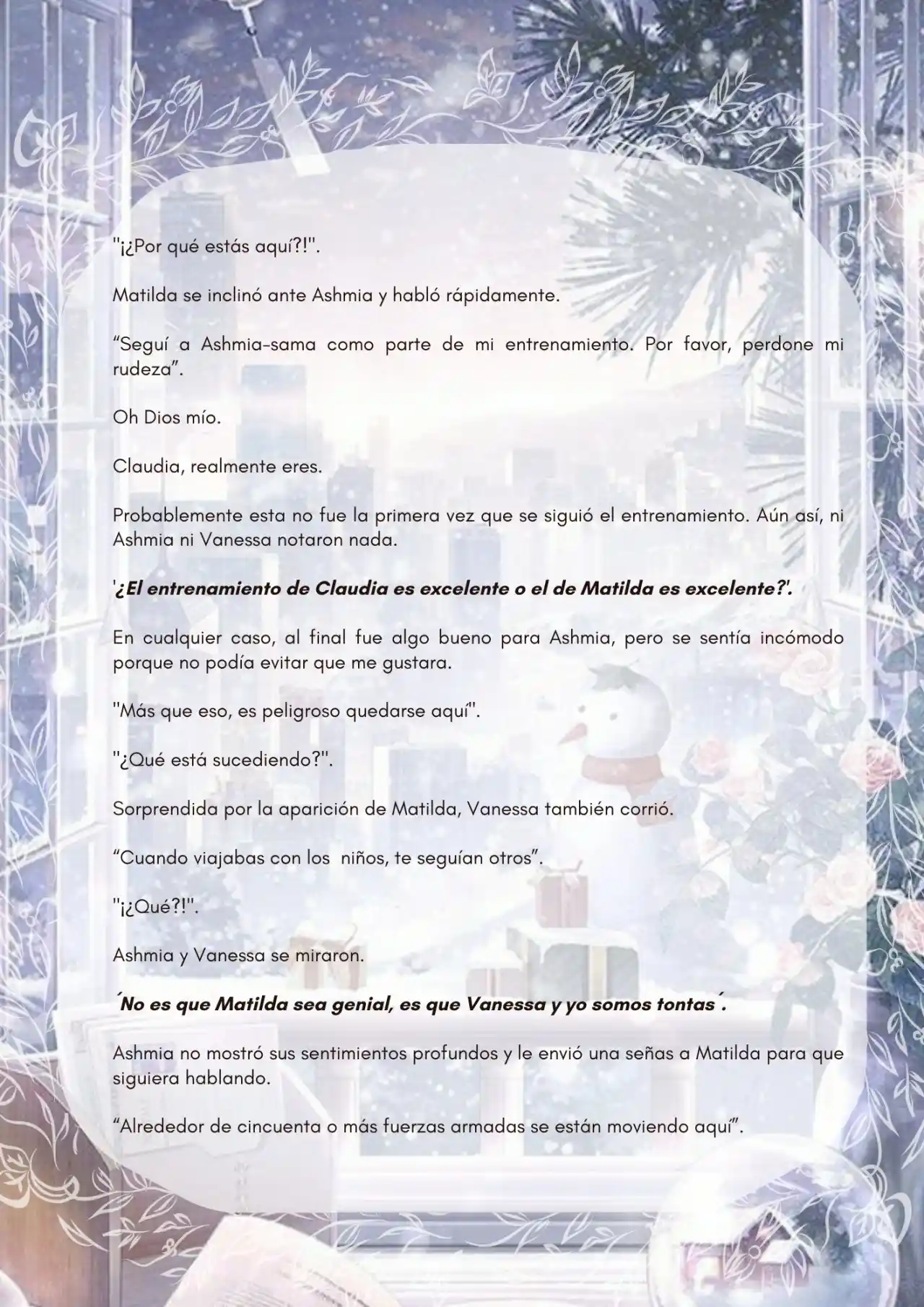 "¡¿Por qué estás aquí?!".

Matilda se inclinó ante Ashmia y habló rápidamente.

“Seguí a Ashmia-sama como parte de mi entrenamiento. Por favor, perdone mi rudeza”.

Oh Dios mío.

Claudia, realmente eres.

Probablemente esta no fue la primera vez que se siguió el entrenamiento. Aún así, ni Ashmia ni Vanessa notaron nada.

'¿El entrenamiento de Claudia es excelente o el de Matilda es excelente?'.

En cualquier caso, al final fue algo bueno para Ashmia, pero se sentía incómodo porque no podía evitar que me gustara.

"Más que eso, es peligroso quedarse aquí".

"¿Qué está sucediendo?".

Sorprendida por la aparición de Matilda, Vanessa también corrió.

“Cuando viajabas con los niños, te seguían otros”.

"¡¿Qué?!".

Ashmia y Vanessa se miraron.

´No es que Matilda sea genial, es que Vanessa y yo somos tontas´.

Ashmia no mostró sus sentimientos profundos y le envió una señas a Matilda para que siguiera hablando.

“Alrededor de cincuenta o más fuerzas armadas se están moviendo aquí”.